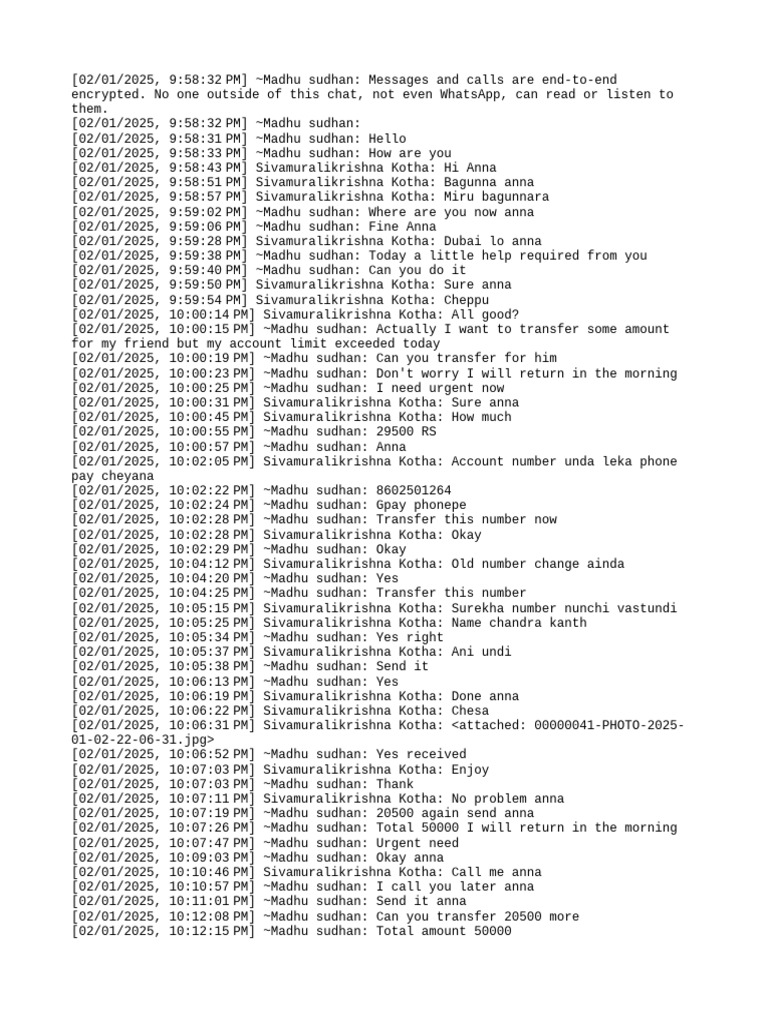 [02/01/2025, 9:58:32 PM] ~Madhu sudhan: Messages and calls are end-to-end encrypted. No one outside of this chat, not even WhatsApp, can read or listen to them.
[02/01/2025, 9:58:32 PM] ~Madhu sudhan:
[02/01/2025, 9:58:31 PM] ~Madhu sudhan: Hello
[02/01/2025, 9:58:33 PM] ~Madhu sudhan: How are you
[02/01/2025, 9:58:43 PM] Sivamuralikrishna Kotha: Hi Anna
[02/01/2025, 9:58:51 PM] Sivamuralikrishna Kotha: Bagunna anna
[02/01/2025, 9:58:57 PM] Sivamuralikrishna Kotha: Miru bagunnara
[02/01/2025, 9:59:02 PM] ~Madhu sudhan: Where are you now anna
[02/01/2025, 9:59:06 PM] ~Madhu sudhan: Fine Anna
[02/01/2025, 9:59:28 PM] Sivamuralikrishna Kotha: Dubai lo anna
[02/01/2025, 9:59:38 PM] ~Madhu sudhan: Today a little help required from you
[02/01/2025, 9:59:40 PM] ~Madhu sudhan: Can you do it
[02/01/2025, 9:59:50 PM] Sivamuralikrishna Kotha: Sure anna
[02/01/2025, 9:59:54 PM] Sivamuralikrishna Kotha: Cheppu
[02/01/2025, 10:00:14 PM] Sivamuralikrishna Kotha: All good?
[02/01/2025, 10:00:15 PM] ~Madhu sudhan: Actually I want to transfer some amount for my friend but my account limit exceeded today
[02/01/2025, 10:00:19 PM] ~Madhu sudhan: Can you transfer for him
[02/01/2025, 10:00:23 PM] ~Madhu sudhan: Don't worry I will return in the morning
[02/01/2025, 10:00:25 PM] ~Madhu sudhan: I need urgent now
[02/01/2025, 10:00:31 PM] Sivamuralikrishna Kotha: Sure anna
[02/01/2025, 10:00:45 PM] Sivamuralikrishna Kotha: How much
[02/01/2025, 10:00:55 PM] ~Madhu sudhan: 29500 RS
[02/01/2025, 10:00:57 PM] ~Madhu sudhan: Anna
[02/01/2025, 10:02:05 PM] Sivamuralikrishna Kotha: Account number unda leka phone pay cheyana
[02/01/2025, 10:02:22 PM] ~Madhu sudhan: 8602501264
[02/01/2025, 10:02:24 PM] ~Madhu sudhan: Gpay phonepe
[02/01/2025, 10:02:28 PM] ~Madhu sudhan: Transfer this number now
[02/01/2025, 10:02:28 PM] Sivamuralikrishna Kotha: Okay
[02/01/2025, 10:02:29 PM] ~Madhu sudhan: Okay
[02/01/2025, 10:04:12 PM] Sivamuralikrishna Kotha: Old number change ainda
[02/01/2025, 10:04:20 PM] ~Madhu sudhan: Yes
[02/01/2025, 10:04:25 PM] ~Madhu sudhan: Transfer this number
[02/01/2025, 10:05:15 PM] Sivamuralikrishna Kotha: Surekha number nunchi vastundi
[02/01/2025, 10:05:25 PM] Sivamuralikrishna Kotha: Name chandra kanth
[02/01/2025, 10:05:34 PM] ~Madhu sudhan: Yes right
[02/01/2025, 10:05:37 PM] Sivamuralikrishna Kotha: Ani undi
[02/01/2025, 10:05:38 PM] ~Madhu sudhan: Send it
[02/01/2025, 10:06:13 PM] ~Madhu sudhan: Yes
[02/01/2025, 10:06:19 PM] Sivamuralikrishna Kotha: Done anna
[02/01/2025, 10:06:22 PM] Sivamuralikrishna Kotha: Chesa
[02/01/2025, 10:06:31 PM] Sivamuralikrishna Kotha: <attached: 00000041-PHOTO-2025-01-02-22-06-31.jpg>
[02/01/2025, 10:06:52 PM] ~Madhu sudhan: Yes received
[02/01/2025, 10:07:03 PM] Sivamuralikrishna Kotha: Enjoy
[02/01/2025, 10:07:03 PM] ~Madhu sudhan: Thank
[02/01/2025, 10:07:11 PM] Sivamuralikrishna Kotha: No problem anna
[02/01/2025, 10:07:19 PM] ~Madhu sudhan: 20500 again send anna
[02/01/2025, 10:07:26 PM] ~Madhu sudhan: Total 50000 I will return in the morning
[02/01/2025, 10:07:47 PM] ~Madhu sudhan: Urgent need
[02/01/2025, 10:09:03 PM] ~Madhu sudhan: Okay anna
[02/01/2025, 10:10:46 PM] Sivamuralikrishna Kotha: Call me anna
[02/01/2025, 10:10:57 PM] ~Madhu sudhan: I call you later anna
[02/01/2025, 10:11:01 PM] ~Madhu sudhan: Send it anna
[02/01/2025, 10:12:08 PM] ~Madhu sudhan: Can you transfer 20500 more
[02/01/2025, 10:12:15 PM] ~Madhu sudhan: Total amount 50000